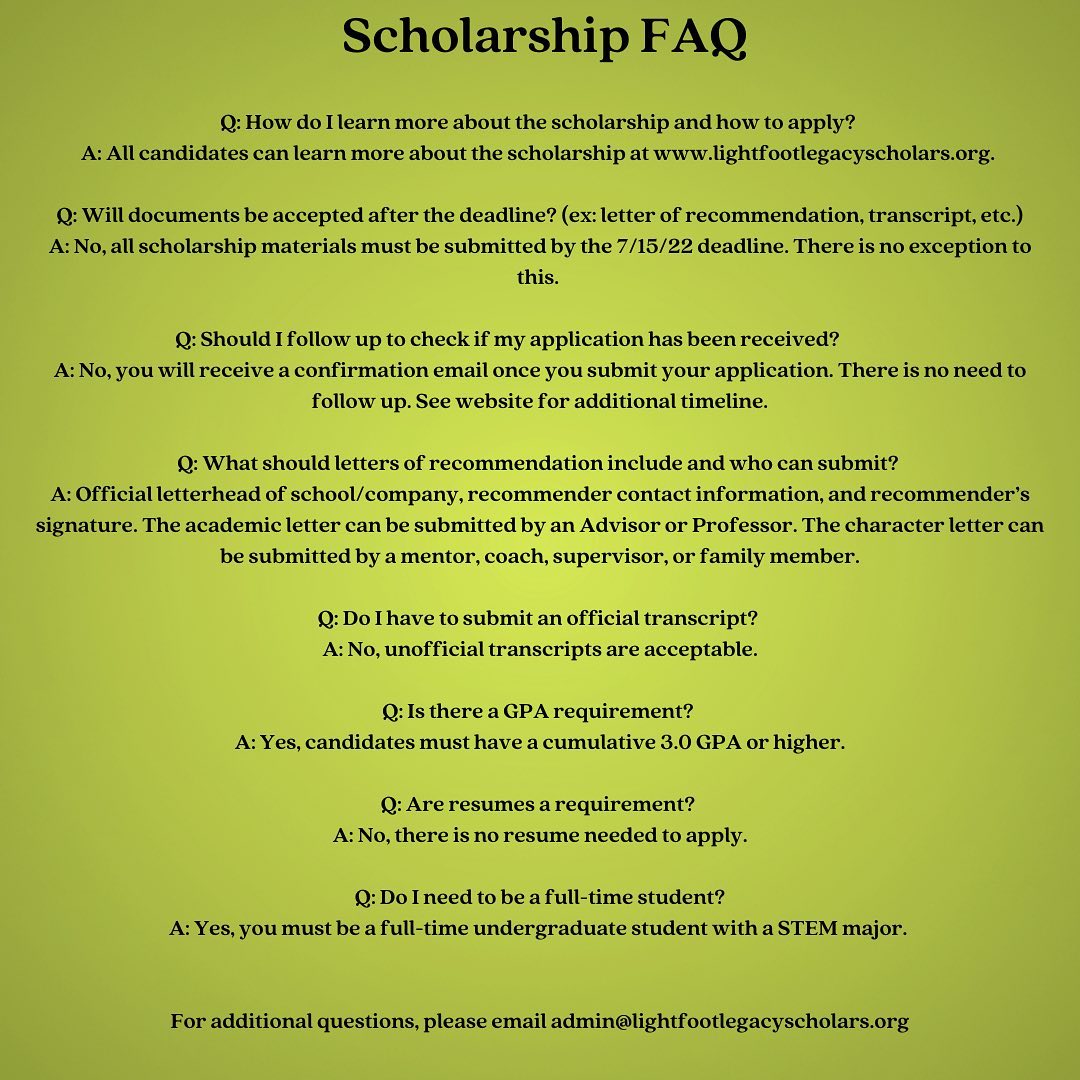 Scholarship FAQ

Q: How do I learn more about the scholarship and how to apply?
A: All candidates can learn more about the scholarship at www.lightfootlegacyscholars.org.

Q: Will documents be accepted after the deadline? (ex: letter of recommendation, transcript, etc.)
A: No, all scholarship materials must be submitted by the 7/15/22 deadline. There is no exception to this.

Q: Should I follow up to check if my application has been received?
A: No, you will receive a confirmation email once you submit your application. There is no need to follow up. See website for additional timeline.

Q: What should letters of recommendation include and who can submit?
A: Official letterhead of school/company, recommender contact information, and recommender's signature. The academic letter can be submitted by an Advisor or Professor. The character letter can be submitted by a mentor, coach, supervisor, or family member.

Q: Do I have to submit an official transcript?
A: No, unofficial transcripts are acceptable.

Q: Is there a GPA requirement?
A: Yes, candidates must have a cumulative 3.0 GPA or higher.

Q: Are resumes a requirement?
A: No, there is no resume needed to apply.

Q: Do I need to be a full-time student?
A: Yes, you must be a full-time undergraduate student with a STEM major.

For additional questions, please email admin@lightfootlegacyscholars.org